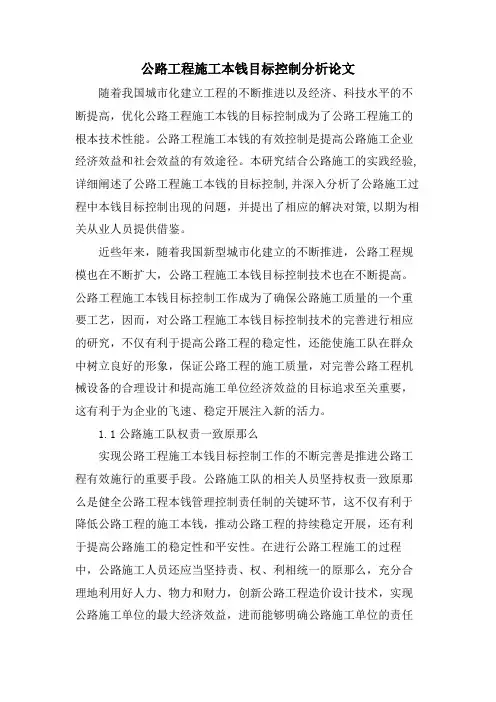 公路工程施工本钱目标控制分析论文

随着我国城市化建立工程的不断推进以及经济、科技水平的不断提高，优化公路工程施工本钱的目标控制成为了公路工程施工的根本技术性能。公路工程施工本钱的有效控制是提高公路施工企业经济效益和社会效益的有效途径。本研究结合公路施工的实践经验，详细阐述了公路工程施工本钱的目标控制，并深入分析了公路施工过程中本钱目标控制出现的问题，并提出了相应的解决对策，以期为相关从业人员提供借鉴。

近些年来，随着我国新型城市化建立的不断推进，公路工程规模也在不断扩大，公路工程施工本钱目标控制技术也在不断提高。公路工程施工本钱目标控制工作成为了确保公路施工质量的一个重要工艺，因而，对公路工程施工本钱目标控制技术的完善进行相应的研究，不仅有利于提高公路工程的稳定性，还能使施工队在群众中树立良好的形象，保证公路工程的施工质量，对完善公路工程机械设备的合理设计和提高施工单位经济效益的目标追求至关重要，这有利于为企业的飞速、稳定开展注入新的活力。

1.1 公路施工队权责一致原那么

实现公路工程施工本钱目标控制工作的不断完善是推进公路工程有效施行的重要手段。公路施工队的相关人员坚持权责一致原那么是健全公路工程本钱管理控制责任制的关键环节，这不仅有利于降低公路工程的施工本钱，推动公路工程的持续稳定开展，还有利于提高公路施工的稳定性和平安性。在进行公路工程施工的过程中，公路施工人员还应当坚持责、权、利相统一的原那么，充分合理地利用好人力、物力和财力，创新公路工程造价设计技术，实现公路施工单位的最大经济效益，进而能够明确公路施工单位的责任